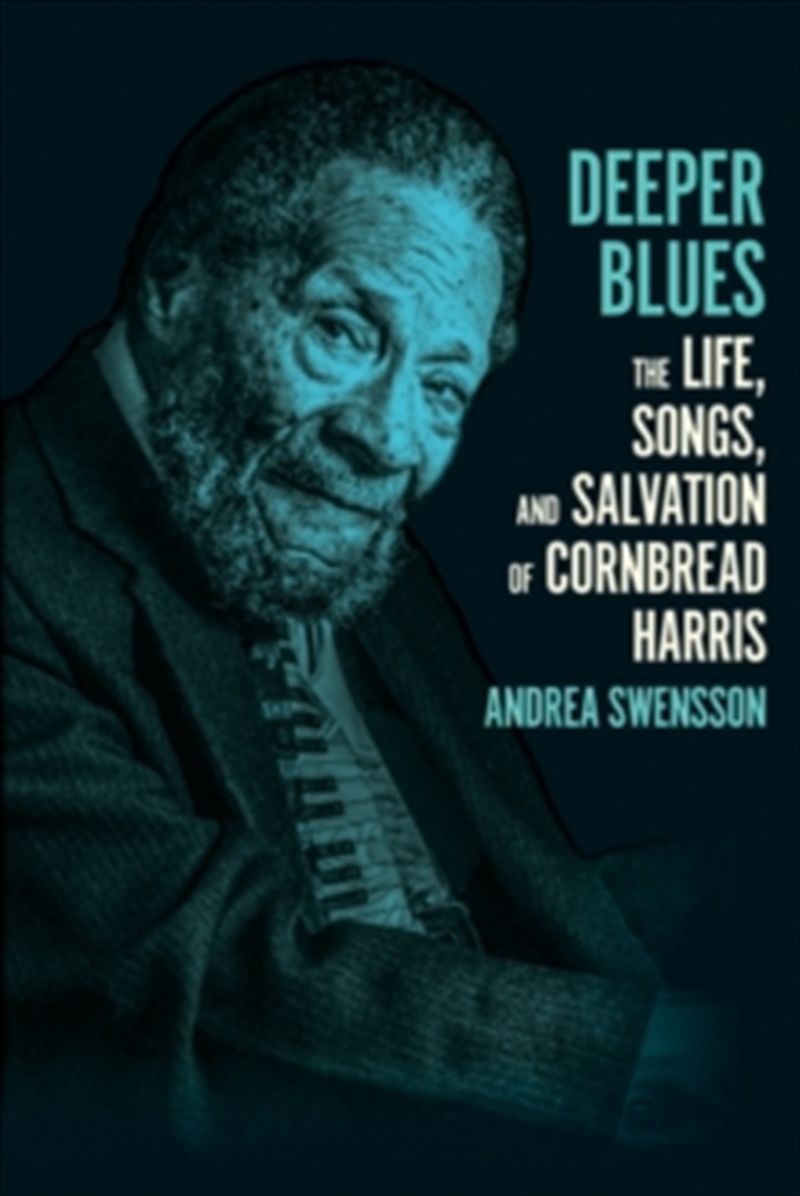 DEEPER BLUES

THE LIFE, SONGS, AND SALVATION OF CORNBREAD HARRIS

ANDREA SWENSSON